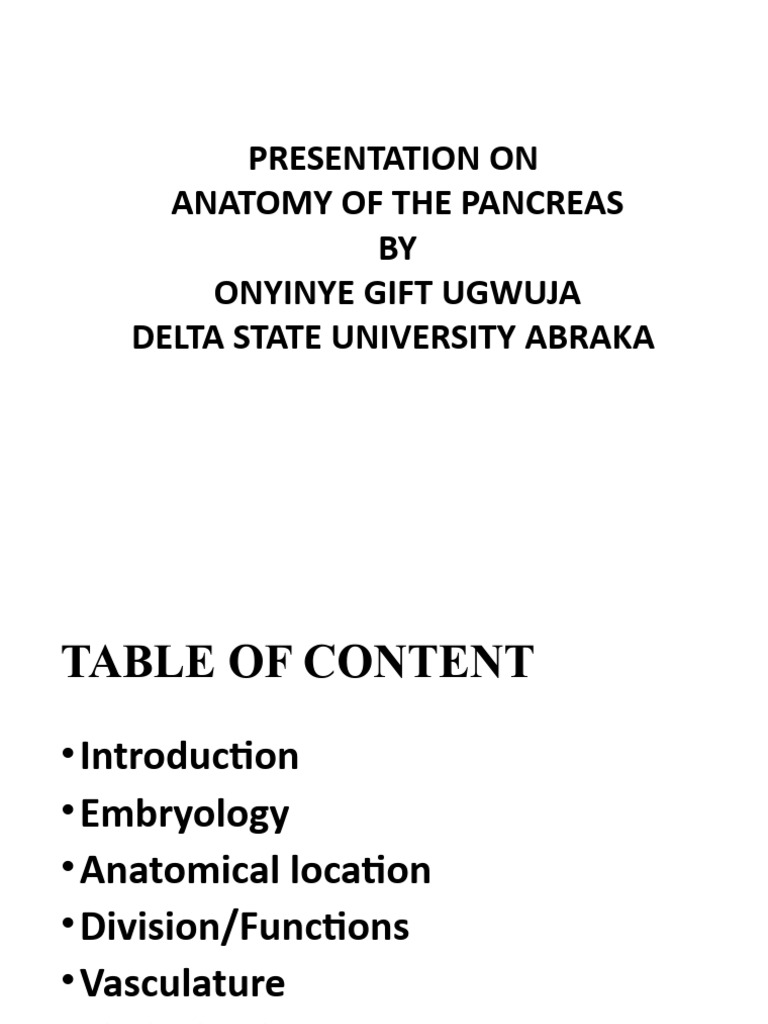 PRESENTATION ON
ANATOMY OF THE PANCREAS
BY
ONYINYE GIFT UGWUJA
DELTA STATE UNIVERSITY ABRAKA

TABLE OF CONTENT

• Introduction
• Embryology
• Anatomical location
• Division/Functions
• Vasculature